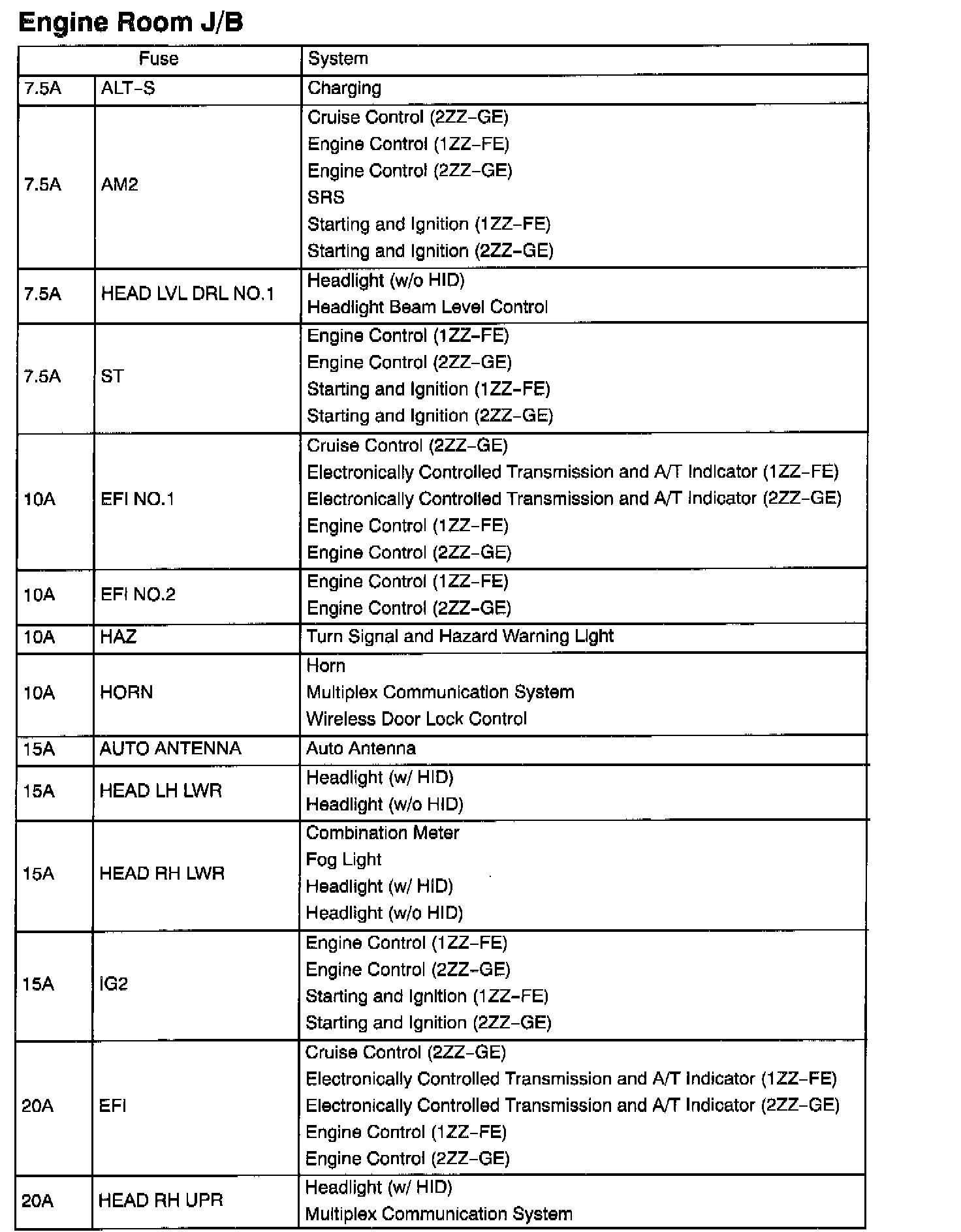 Engine Room J/B

| Fuse | | System |
|---|---|---|
| 7.5A | ALT–S | Charging |
| 7.5A | AM2 | Cruise Control (2ZZ–GE)<br>Engine Control (1ZZ–FE)<br>Engine Control (2ZZ–GE)<br>SRS<br>Starting and Ignition (1ZZ–FE)<br>Starting and Ignition (2ZZ–GE) |
| 7.5A | HEAD LVL DRL NO.1 | Headlight (w/o HID)<br>Headlight Beam Level Control |
| 7.5A | ST | Engine Control (1ZZ–FE)<br>Engine Control (2ZZ–GE)<br>Starting and Ignition (1ZZ–FE)<br>Starting and Ignition (2ZZ–GE) |
| 10A | EFI NO.1 | Cruise Control (2ZZ–GE)<br>Electronically Controlled Transmission and A/T Indicator (1ZZ–FE)<br>Electronically Controlled Transmission and A/T Indicator (2ZZ–GE)<br>Engine Control (1ZZ–FE)<br>Engine Control (2ZZ–GE) |
| 10A | EFI NO.2 | Engine Control (1ZZ–FE)<br>Engine Control (2ZZ–GE) |
| 10A | HAZ | Turn Signal and Hazard Warning Light |
| 10A | HORN | Horn<br>Multiplex Communication System<br>Wireless Door Lock Control |
| 15A | AUTO ANTENNA | Auto Antenna |
| 15A | HEAD LH LWR | Headlight (w/ HID)<br>Headlight (w/o HID) |
| 15A | HEAD RH LWR | Combination Meter<br>Fog Light<br>Headlight (w/ HID)<br>Headlight (w/o HID) |
| 15A | IG2 | Engine Control (1ZZ–FE)<br>Engine Control (2ZZ–GE)<br>Starting and Ignition (1ZZ–FE)<br>Starting and Ignition (2ZZ–GE) |
| 20A | EFI | Cruise Control (2ZZ–GE)<br>Electronically Controlled Transmission and A/T Indicator (1ZZ–FE)<br>Electronically Controlled Transmission and A/T Indicator (2ZZ–GE)<br>Engine Control (1ZZ–FE)<br>Engine Control (2ZZ–GE) |
| 20A | HEAD RH UPR | Headlight (w/ HID)<br>Multiplex Communication System |